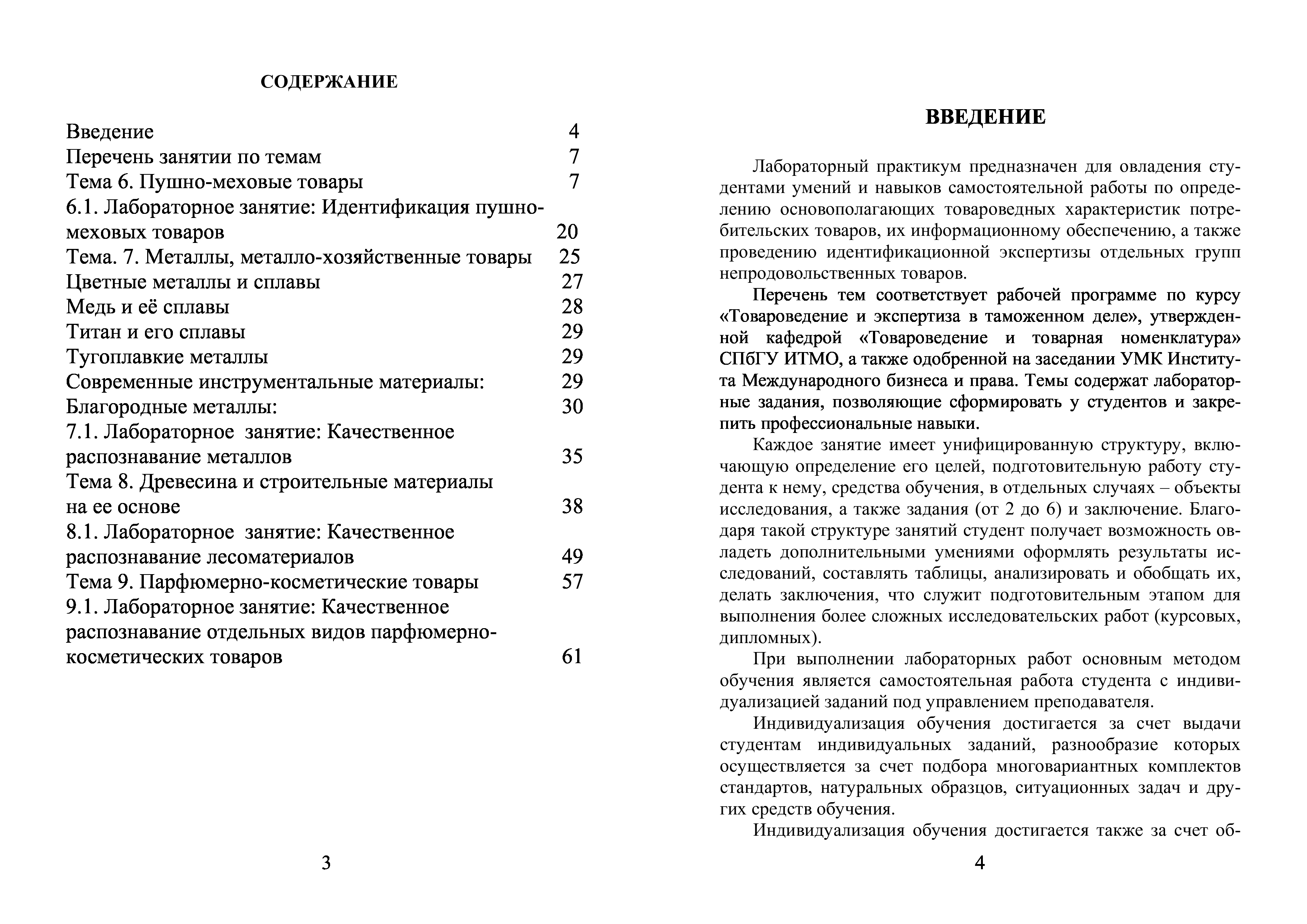 СОДЕРЖАНИЕ

Введение 4
Перечень занятии по темам 7
Тема 6. Пушно-меховые товары 7
6.1. Лабораторное занятие: Идентификация пушно-меховых товаров 20
Тема. 7. Металлы, металло-хозяйственные товары 25
Цветные металлы и сплавы 27
Медь и её сплавы 28
Титан и его сплавы 29
Тугоплавкие металлы 29
Современные инструментальные материалы: 29
Благородные металлы: 30
7.1. Лабораторное занятие: Качественное распознавание металлов 35
Тема 8. Древесина и строительные материалы на ее основе 38
8.1. Лабораторное занятие: Качественное распознавание лесоматериалов 49
Тема 9. Парфюмерно-косметические товары 57
9.1. Лабораторное занятие: Качественное распознавание отдельных видов парфюмерно-косметических товаров 61

3

ВВЕДЕНИЕ

Лабораторный практикум предназначен для овладения студентами умений и навыков самостоятельной работы по определению основополагающих товароведных характеристик потребительских товаров, их информационному обеспечению, а также проведению идентификационной экспертизы отдельных групп непродовольственных товаров.

Перечень тем соответствует рабочей программе по курсу «Товароведение и экспертиза в таможенном деле», утвержденной кафедрой «Товароведение и товарная номенклатура» СПбГУ ИТМО, а также одобренной на заседании УМК Института Международного бизнеса и права. Темы содержат лабораторные задания, позволяющие сформировать у студентов и закрепить профессиональные навыки.

Каждое занятие имеет унифицированную структуру, включающую определение его целей, подготовительную работу студента к нему, средства обучения, в отдельных случаях – объекты исследования, а также задания (от 2 до 6) и заключение. Благодаря такой структуре занятий студент получает возможность овладеть дополнительными умениями оформлять результаты исследований, составлять таблицы, анализировать и обобщать их, делать заключения, что служит подготовительным этапом для выполнения более сложных исследовательских работ (курсовых, дипломных).

При выполнении лабораторных работ основным методом обучения является самостоятельная работа студента с индивидуализацией заданий под управлением преподавателя.

Индивидуализация обучения достигается за счет выдачи студентам индивидуальных заданий, разнообразие которых осуществляется за счет подбора многовариантных комплектов стандартов, натуральных образцов, ситуационных задач и других средств обучения.

Индивидуализация обучения достигается также за счет об-

4